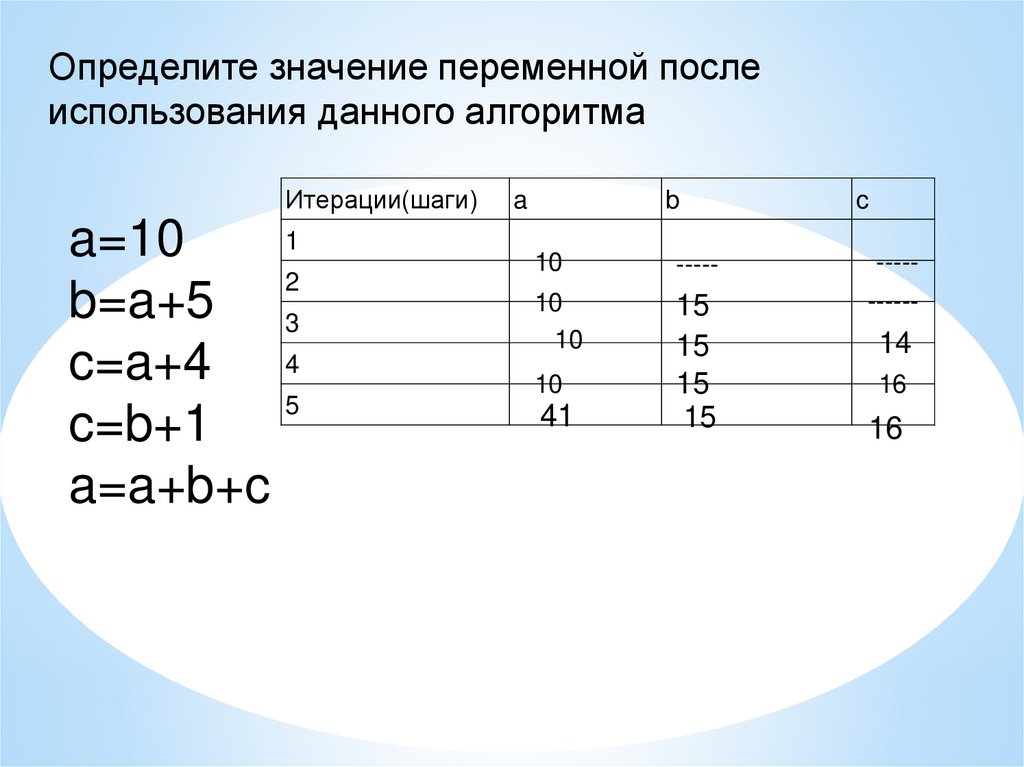 Определите значение переменной после использования данного алгоритма

a=10
b=a+5
c=a+4
c=b+1
a=a+b+c

| Итерации(шаги) | a | b | c |
|---|---|---|---|
| 1 | 10 | ----- | ----- |
| 2 | 10 | 15 | ------ |
| 3 | 10 | 15 | 14 |
| 4 | 10 | 15 | 16 |
| 5 | 41 | 15 | 16 |